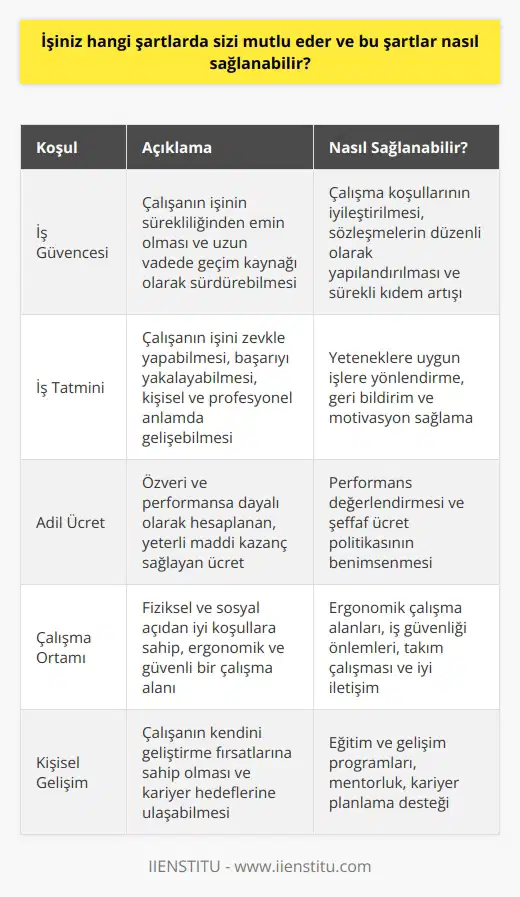 İşiniz hangi şartlarda sizi mutlu eder ve bu şartlar nasıl sağlanabilir?

| Koşul | Açıklama | Nasıl Sağlanabilir? |
|---|---|---|
| İş Güvencesi | Çalışanın işinin sürekliliğinden emin olması ve uzun vadede geçim kaynağı olarak sürdürebilmesi | Çalışma koşullarının iyileştirilmesi, sözleşmelerin düzenli olarak yapılandırılması ve sürekli kıdem artışı |
| İş Tatmini | Çalışanın işini zevkle yapabilmesi, başarıyı yakalayabilmesi, kişisel ve profesyonel anlamda gelişebilmesi | Yeteneklere uygun işlere yönlendirme, geri bildirim ve motivasyon sağlama |
| Adil Ücret | Özveri ve performansa dayalı olarak hesaplanan, yeterli maddi kazanç sağlayan ücret | Performans değerlendirmesi ve şeffaf ücret politikasının benimsenmesi |
| Çalışma Ortamı | Fiziksel ve sosyal açıdan iyi koşullara sahip, ergonomik ve güvenli bir çalışma alanı | Ergonomik çalışma alanları, iş güvenliği önlemleri, takım çalışması ve iyi iletişim |
| Kişisel Gelişim | Çalışanın kendini geliştirme fırsatlarına sahip olması ve kariyer hedeflerine ulaşabilmesi | Eğitim ve gelişim programları, mentorluk, kariyer planlama desteği |

IIENSTITU - www.iienstitu.com